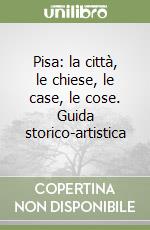 unilibro

Pisa: la città, le chiese, le case, le cose. Guida storico-artistica

COPERTINA NON DISPONIBILE